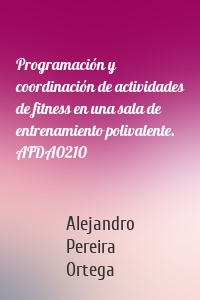 Programación y coordinación de actividades de fitness en una sala de entrenamiento polivalente. AFDA0210

Alejandro Pereira Ortega